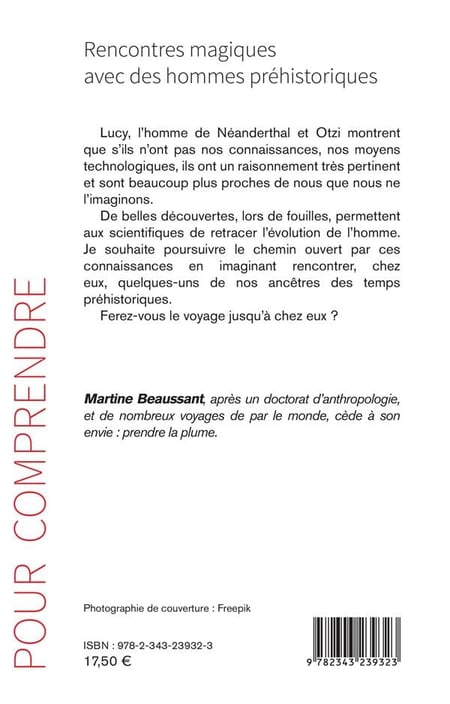 Rencontres magiques avec des hommes préhistoriques

Lucy, l'homme de Néanderthal et Otzi montrent que s'ils n'ont pas nos connaissances, nos moyens technologiques, ils ont un raisonnement très pertinent et sont beaucoup plus proches de nous que nous ne l'imaginons.

De belles découvertes, lors de fouilles, permettent aux scientifiques de retracer l'évolution de l'homme. Je souhaite poursuivre le chemin ouvert par ces connaissances en imaginant rencontrer, chez eux, quelques-uns de nos ancêtres des temps préhistoriques.

Ferez-vous le voyage jusqu'à chez eux ?

Martine Beaussant, après un doctorat d'anthropologie, et de nombreux voyages de par le monde, cède à son envie : prendre la plume.

POUR COMPRENDRE

Photographie de couverture : Freepik

ISBN : 978-2-343-23932-3
17,50 €

9 782343 239323